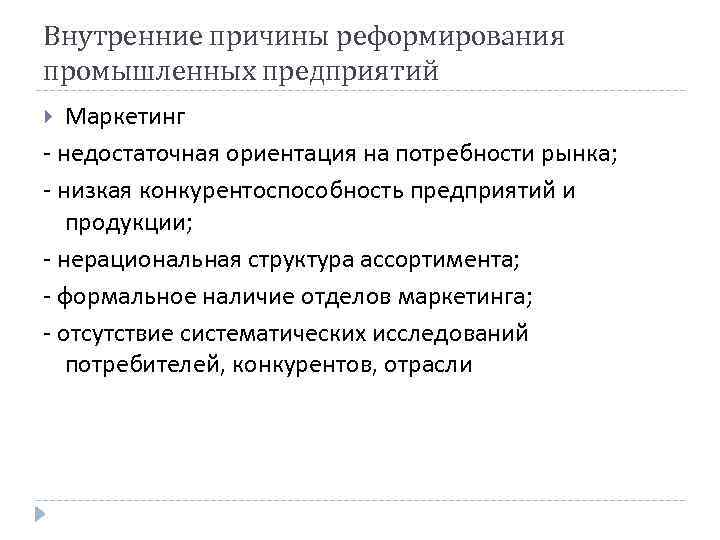 Внутренние причины реформирования промышленных предприятий

Маркетинг

- недостаточная ориентация на потребности рынка;

- низкая конкурентоспособность предприятий и продукции;

- нерациональная структура ассортимента;

- формальное наличие отделов маркетинга;

- отсутствие систематических исследований потребителей, конкурентов, отрасли